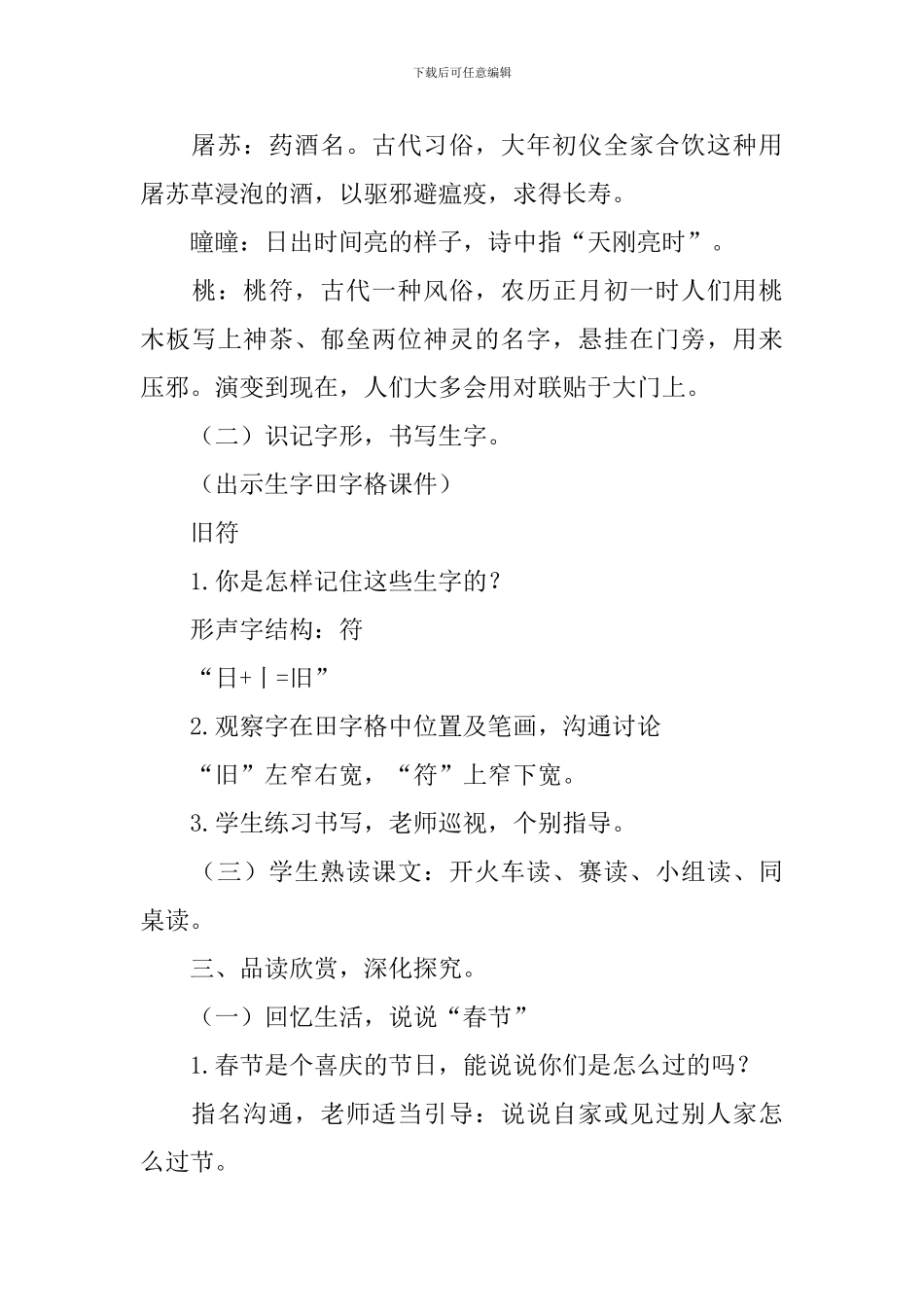 下载后可任意编辑

屠苏：药酒名。古代习俗，大年初仪全家合饮这种用屠苏草浸泡的酒，以驱邪避瘟疫，求得长寿。

曈曈：日出时间亮的样子，诗中指“天刚亮时”。

桃：桃符，古代一种风俗，农历正月初一时人们用桃木板写上神荼、郁垒两位神灵的名字，悬挂在门旁，用来压邪。演变到现在，人们大多会用对联贴于大门上。

（二）识记字形，书写生字。

（出示生字田字格课件）

旧符

1. 你是怎样记住这些生字的？

形声字结构：符

“日+丨=旧”

2. 观察字在田字格中位置及笔画，沟通讨论

“旧”左窄右宽，“符”上窄下宽。

3. 学生练习书写，老师巡视，个别指导。

（三）学生熟读课文：开火车读、赛读、小组读、同桌读。

三、品读欣赏，深化探究。

（一）回忆生活，说说“春节”

1. 春节是个喜庆的节日，能说说你们是怎么过的吗？

指名沟通，老师适当引导：说说自家或见过别人家怎么过节。